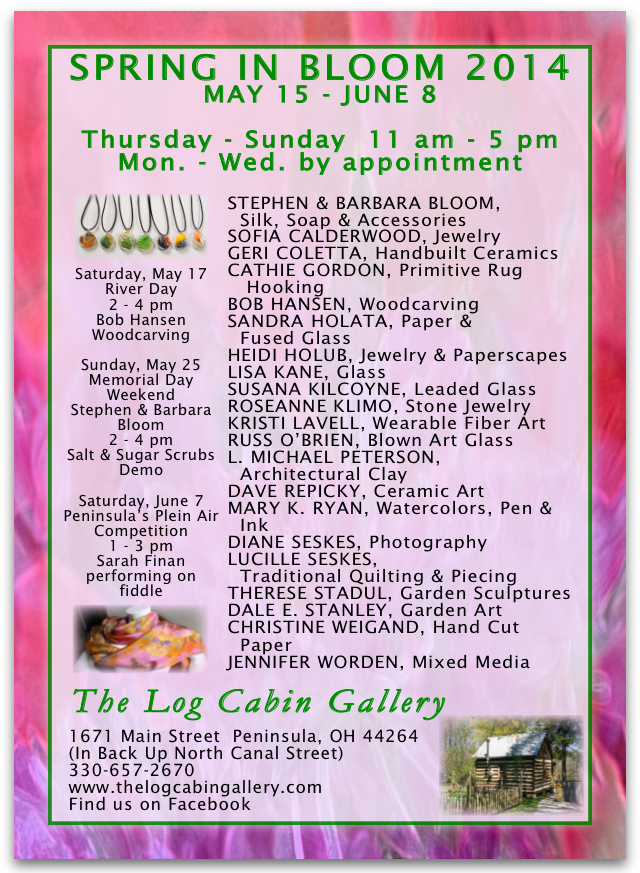 SPRING IN BLOOM 2014
MAY 15 - JUNE 8

Thursday - Sunday 11 am - 5 pm
Mon. - Wed. by appointment

Saturday, May 17
River Day
2 - 4 pm
Bob Hansen
Woodcarving

Sunday, May 25
Memorial Day
Weekend
Stephen & Barbara
Bloom
2 - 4 pm
Salt & Sugar Scrubs
Demo

Saturday, June 7
Peninsula's Plein Air
Competition
1 - 3 pm
Sarah Finan
performing on
fiddle

STEPHEN & BARBARA BLOOM, Silk, Soap & Accessories
SOFIA CALDERWOOD, Jewelry
GERI COLETTA, Handbuilt Ceramics
CATHIE GORDON, Primitive Rug Hooking
BOB HANSEN, Woodcarving
SANDRA HOLATA, Paper & Fused Glass
HEIDI HOLUB, Jewelry & Paperscapes
LISA KANE, Glass
SUSANA KILCOYNE, Leaded Glass
ROSEANNE KLIMO, Stone Jewelry
KRISTI LAVELL, Wearable Fiber Art
RUSS O'BRIEN, Blown Art Glass
L. MICHAEL PETERSON, Architectural Clay
DAVE REPICKY, Ceramic Art
MARY K. RYAN, Watercolors, Pen & Ink
DIANE SESKES, Photography
LUCILLE SESKES, Traditional Quilting & Piecing
THERESE STADUL, Garden Sculptures
DALE E. STANLEY, Garden Art
CHRISTINE WEIGAND, Hand Cut Paper
JENNIFER WORDEN, Mixed Media

The Log Cabin Gallery

1671 Main Street Peninsula, OH 44264
(In Back Up North Canal Street)
330-657-2670
www.thelogcabingallery.com
Find us on Facebook